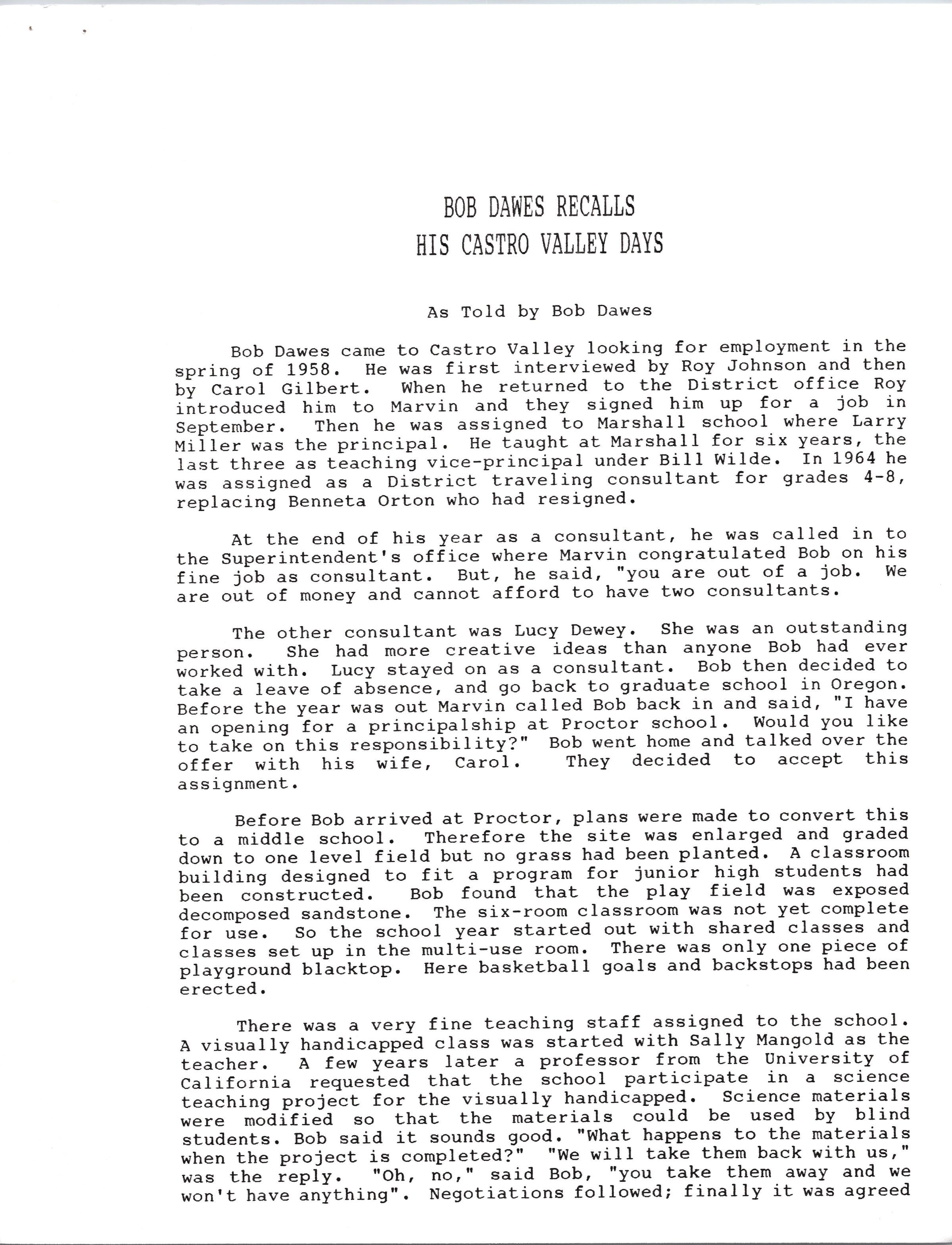 BOB DAWES RECALLS
HIS CASTRO VALLEY DAYS

As Told by Bob Dawes

Bob Dawes came to Castro Valley looking for employment in the spring of 1958. He was first interviewed by Roy Johnson and then by Carol Gilbert. When he returned to the District office Roy introduced him to Marvin and they signed him up for a job in September. Then he was assigned to Marshall school where Larry Miller was the principal. He taught at Marshall for six years, the last three as teaching vice-principal under Bill Wilde. In 1964 he was assigned as a District traveling consultant for grades 4-8, replacing Benneta Orton who had resigned.

At the end of his year as a consultant, he was called in to the Superintendent's office where Marvin congratulated Bob on his fine job as consultant. But, he said, "you are out of a job. We are out of money and cannot afford to have two consultants.

The other consultant was Lucy Dewey. She was an outstanding person. She had more creative ideas than anyone Bob had ever worked with. Lucy stayed on as a consultant. Bob then decided to take a leave of absence, and go back to graduate school in Oregon. Before the year was out Marvin called Bob back in and said, "I have an opening for a principalship at Proctor school. Would you like to take on this responsibility?" Bob went home and talked over the offer with his wife, Carol. They decided to accept this assignment.

Before Bob arrived at Proctor, plans were made to convert this to a middle school. Therefore the site was enlarged and graded down to one level field but no grass had been planted. A classroom building designed to fit a program for junior high students had been constructed. Bob found that the play field was exposed decomposed sandstone. The six-room classroom was not yet complete for use. So the school year started out with shared classes and classes set up in the multi-use room. There was only one piece of playground blacktop. Here basketball goals and backstops had been erected.

There was a very fine teaching staff assigned to the school. A visually handicapped class was started with Sally Mangold as the teacher. A few years later a professor from the University of California requested that the school participate in a science teaching project for the visually handicapped. Science materials were modified so that the materials could be used by blind students. Bob said it sounds good. "What happens to the materials when the project is completed?" "We will take them back with us," was the reply. "Oh, no," said Bob, "you take them away and we won't have anything". Negotiations followed; finally it was agreed